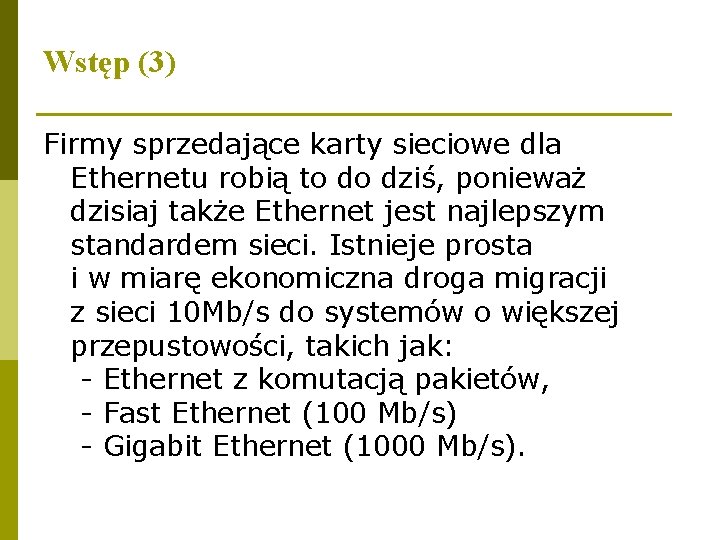 Wstęp (3)

Firmy sprzedające karty sieciowe dla Ethernetu robią to do dziś, ponieważ dzisiaj także Ethernet jest najlepszym standardem sieci. Istnieje prosta i w miarę ekonomiczna droga migracji z sieci 10Mb/s do systemów o większej przepustowości, takich jak:
- Ethernet z komutacją pakietów,
- Fast Ethernet (100 Mb/s)
- Gigabit Ethernet (1000 Mb/s).